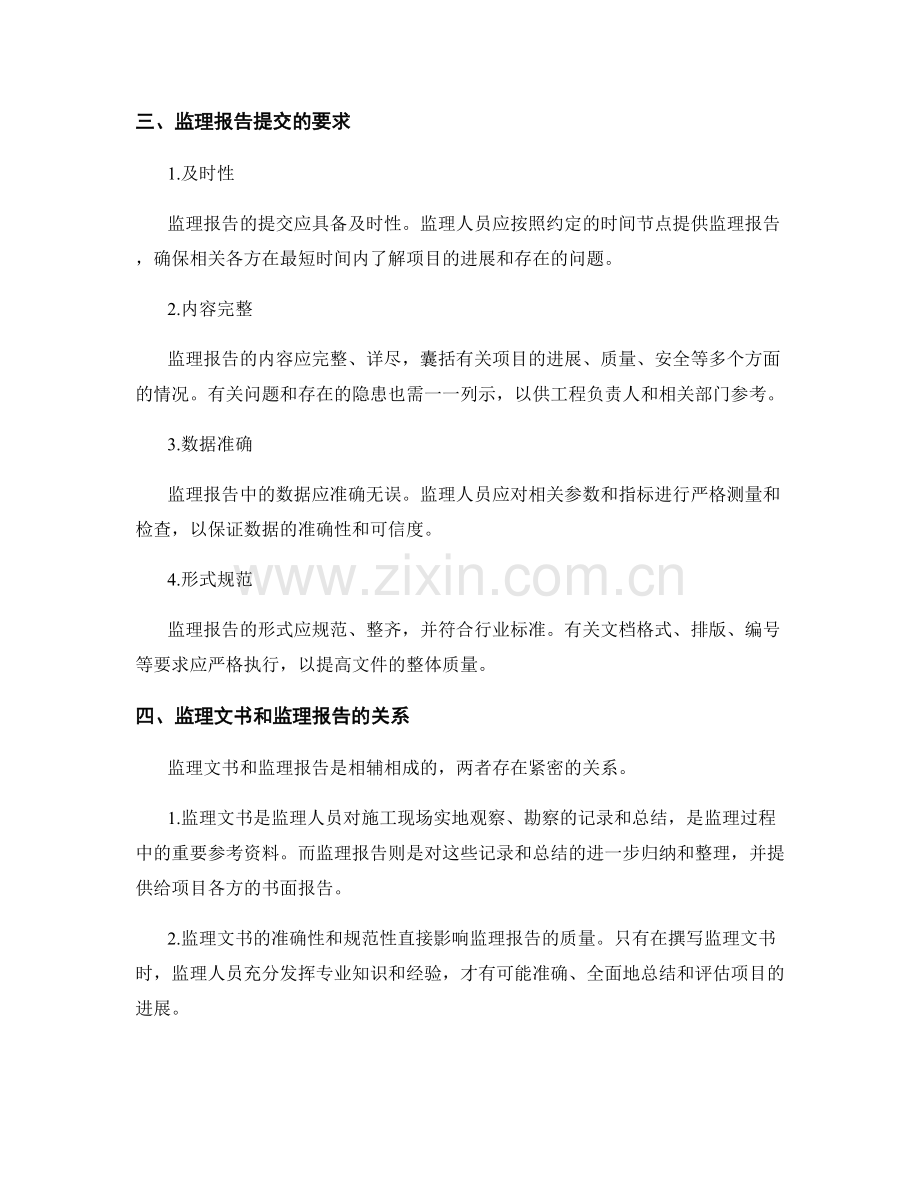 三、监理报告提交的要求

1.及时性

监理报告的提交应具备及时性。监理人员应按照约定的时间节点提供监理报告，确保相关各方在最短时间内了解项目的进展和存在的问题。

2.内容完整

监理报告的内容应完整、详尽，囊括有关项目的进展、质量、安全等多个方面的情况。有关问题和存在的隐患也需一一列示，以供工程负责人和相关部门参考。

3.数据准确

监理报告中的数据应准确无误。监理人员应对相关参数和指标进行严格测量和检查，以保证数据的准确性和可信度。

4.形式规范

监理报告的形式应规范、整齐，并符合行业标准。有关文档格式、排版、编号等要求应严格执行，以提高文件的整体质量。

四、监理文书和监理报告的关系

监理文书和监理报告是相辅相成的，两者存在紧密的关系。

1.监理文书是监理人员对施工现场实地观察、勘察的记录和总结，是监理过程中的重要参考资料。而监理报告则是对这些记录和总结的进一步归纳和整理，并提供给项目各方的书面报告。

2.监理文书的准确性和规范性直接影响监理报告的质量。只有在撰写监理文书时，监理人员充分发挥专业知识和经验，才有可能准确、全面地总结和评估项目的进展。

www.zixin.com.cn